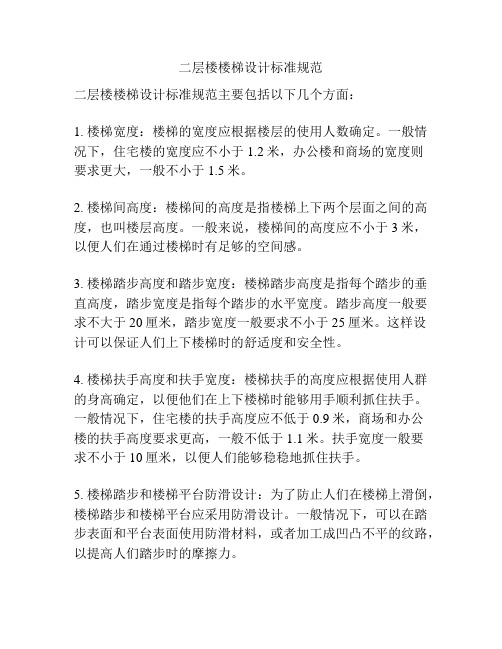 二层楼楼梯设计标准规范

二层楼楼梯设计标准规范主要包括以下几个方面：

1. 楼梯宽度：楼梯的宽度应根据楼层的使用人数确定。一般情况下，住宅楼的宽度应不小于 1.2 米，办公楼和商场的宽度则要求更大，一般不小于 1.5 米。

2. 楼梯间高度：楼梯间的高度是指楼梯上下两个层面之间的高度，也叫楼层高度。一般来说，楼梯间的高度应不小于 3 米，以便人们在通过楼梯时有足够的空间感。

3. 楼梯踏步高度和踏步宽度：楼梯踏步高度是指每个踏步的垂直高度，踏步宽度是指每个踏步的水平宽度。踏步高度一般要求不大于 20 厘米，踏步宽度一般要求不小于 25 厘米。这样设计可以保证人们上下楼梯时的舒适度和安全性。

4. 楼梯扶手高度和扶手宽度：楼梯扶手的高度应根据使用人群的身高确定，以便他们在上下楼梯时能够用手顺利抓住扶手。一般情况下，住宅楼的扶手高度应不低于 0.9 米，商场和办公楼的扶手高度要求更高，一般不低于 1.1 米。扶手宽度一般要求不小于 10 厘米，以便人们能够稳稳地抓住扶手。

5. 楼梯踏步和楼梯平台防滑设计：为了防止人们在楼梯上滑倒，楼梯踏步和楼梯平台应采用防滑设计。一般情况下，可以在踏步表面和平台表面使用防滑材料，或者加工成凹凸不平的纹路，以提高人们踏步时的摩擦力。